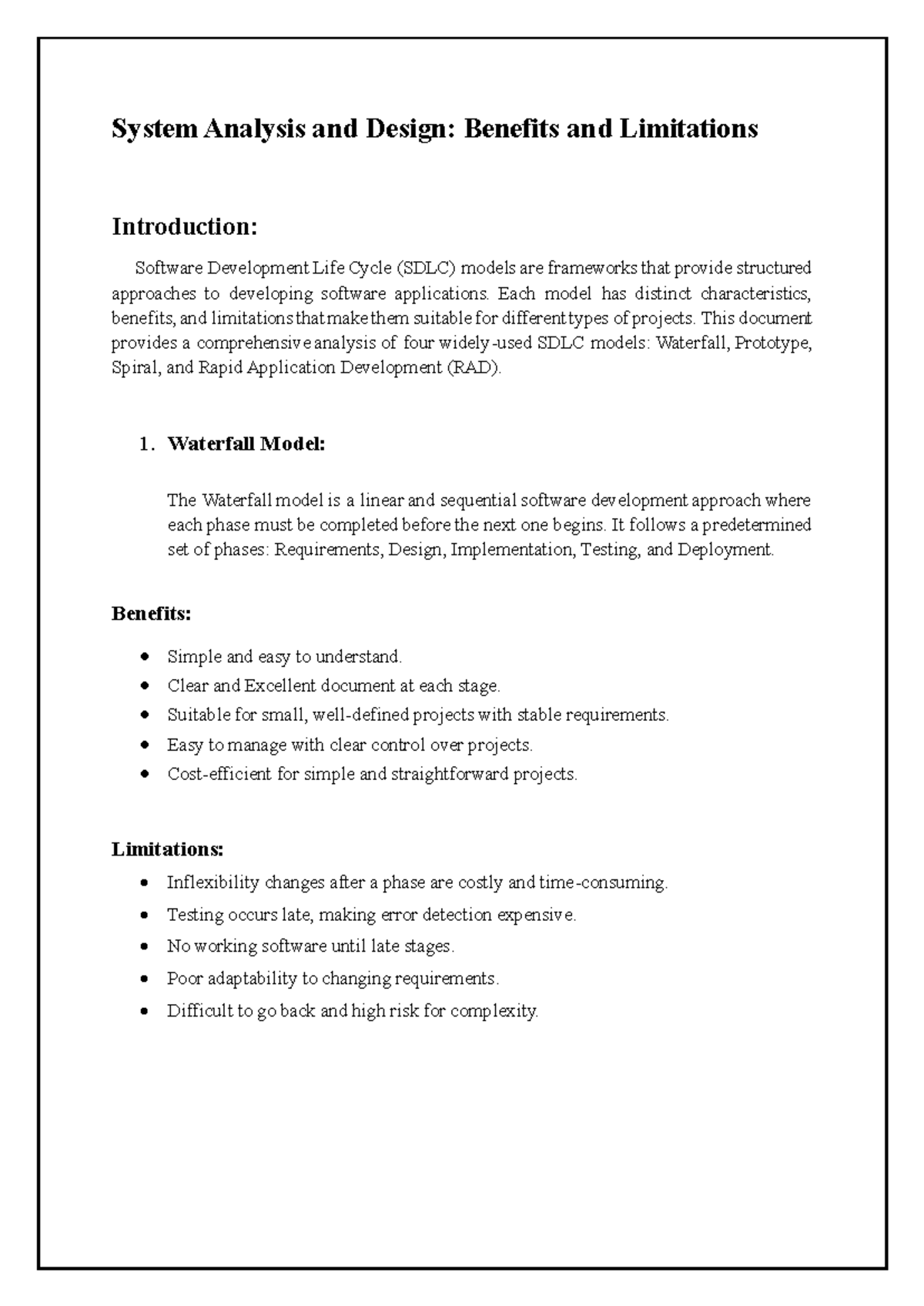 System Analysis and Design: Benefits and Limitations

Introduction:

Software Development Life Cycle (SDLC) models are frameworks that provide structured approaches to developing software applications. Each model has distinct characteristics, benefits, and limitations that make them suitable for different types of projects. This document provides a comprehensive analysis of four widely-used SDLC models: Waterfall, Prototype, Spiral, and Rapid Application Development (RAD).

1. Waterfall Model:

The Waterfall model is a linear and sequential software development approach where each phase must be completed before the next one begins. It follows a predetermined set of phases: Requirements, Design, Implementation, Testing, and Deployment.

Benefits:

• Simple and easy to understand.
• Clear and Excellent document at each stage.
• Suitable for small, well-defined projects with stable requirements.
• Easy to manage with clear control over projects.
• Cost-efficient for simple and straightforward projects.

Limitations:

• Inflexibility changes after a phase are costly and time-consuming.
• Testing occurs late, making error detection expensive.
• No working software until late stages.
• Poor adaptability to changing requirements.
• Difficult to go back and high risk for complexity.